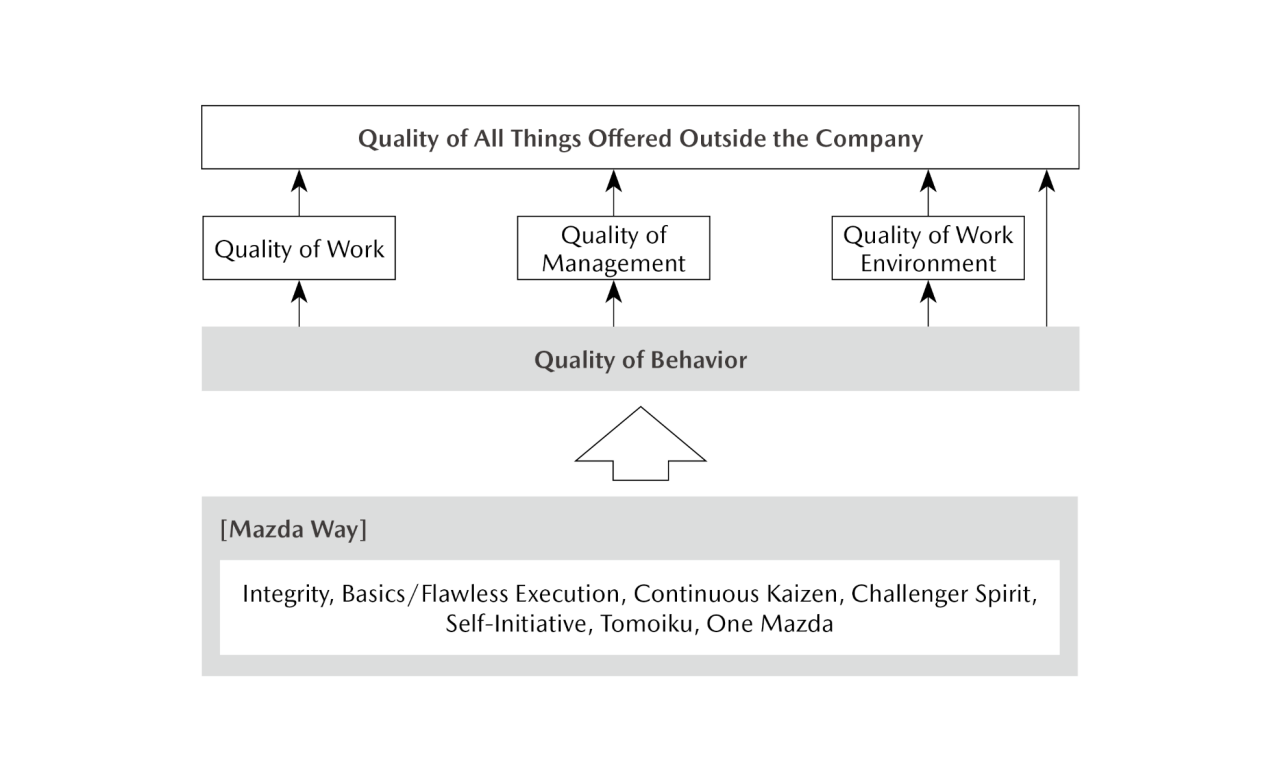 Quality of All Things Offered Outside the Company

Quality of Work

Quality of Management

Quality of Work Environment

Quality of Behavior

[Mazda Way]

Integrity, Basics/Flawless Execution, Continuous Kaizen, Challenger Spirit, Self-Initiative, Tomoiku, One Mazda